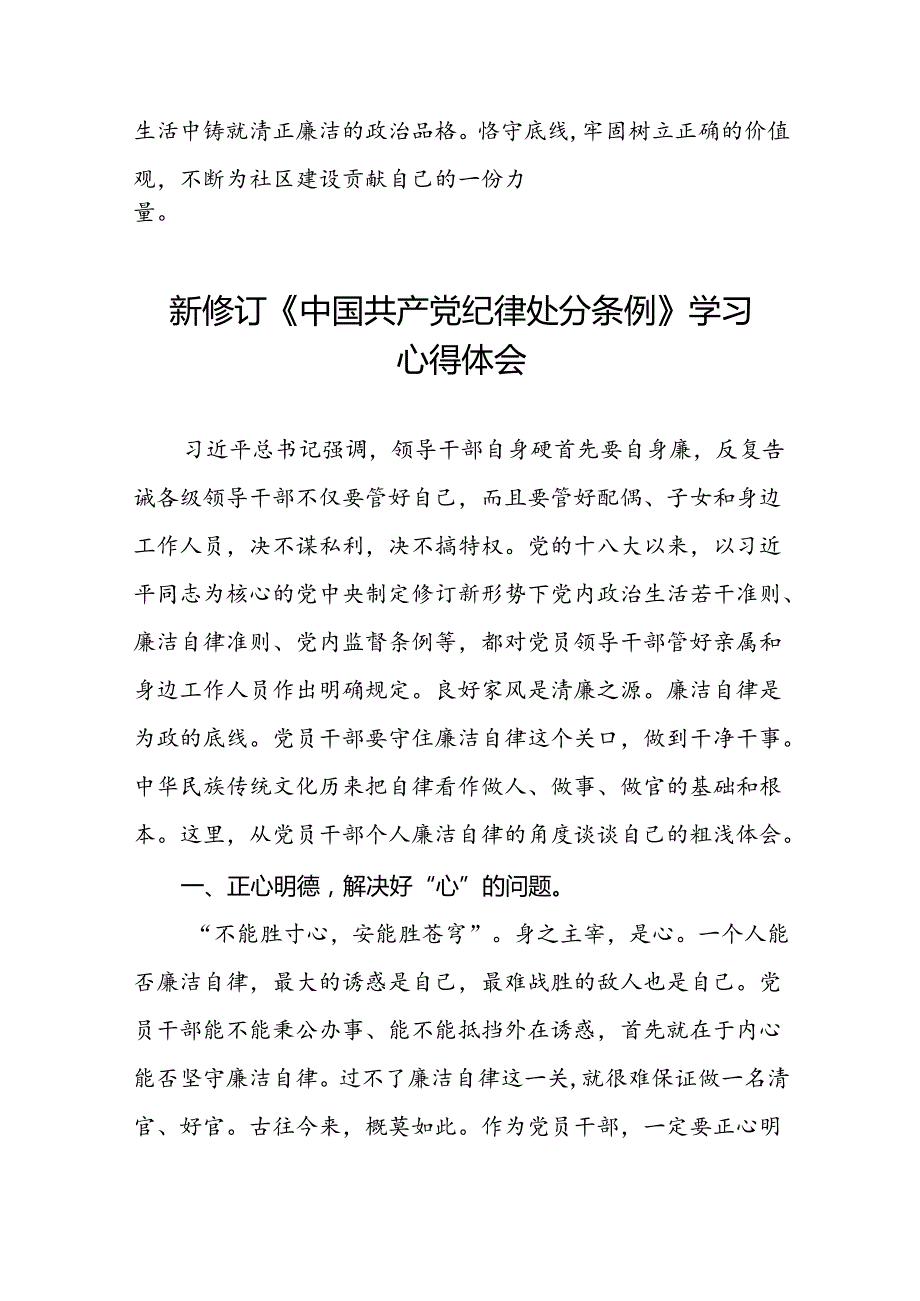 生活中铸就清正廉洁的政治品格。恪守底线，牢固树立正确的价值观，不断为社区建设贡献自己的一份力量。

新修订《中国共产党纪律处分条例》学习心得体会

习近平总书记强调，领导干部自身硬首先要自身廉，反复告诫各级领导干部不仅要管好自己，而且要管好配偶、子女和身边工作人员，决不谋私利，决不搞特权。党的十八大以来，以习近平同志为核心的党中央制定修订新形势下党内政治生活若干准则、廉洁自律准则、党内监督条例等，都对党员领导干部管好亲属和身边工作人员作出明确规定。良好家风是清廉之源。廉洁自律是为政的底线。党员干部要守住廉洁自律这个关口，做到干净干事。中华民族传统文化历来把自律看作做人、做事、做官的基础和根本。这里，从党员干部个人廉洁自律的角度谈谈自己的粗浅体会。

一、正心明德，解决好“心”的问题。

“不能胜寸心，安能胜苍穹”。身之主宰，是心。一个人能否廉洁自律，最大的诱惑是自己，最难战胜的敌人也是自己。党员干部能不能秉公办事、能不能抵挡外在诱惑，首先就在于内心能否坚守廉洁自律。过不了廉洁自律这一关，就很难保证做一名清官、好官。古往今来，概莫如此。作为党员干部，一定要正心明